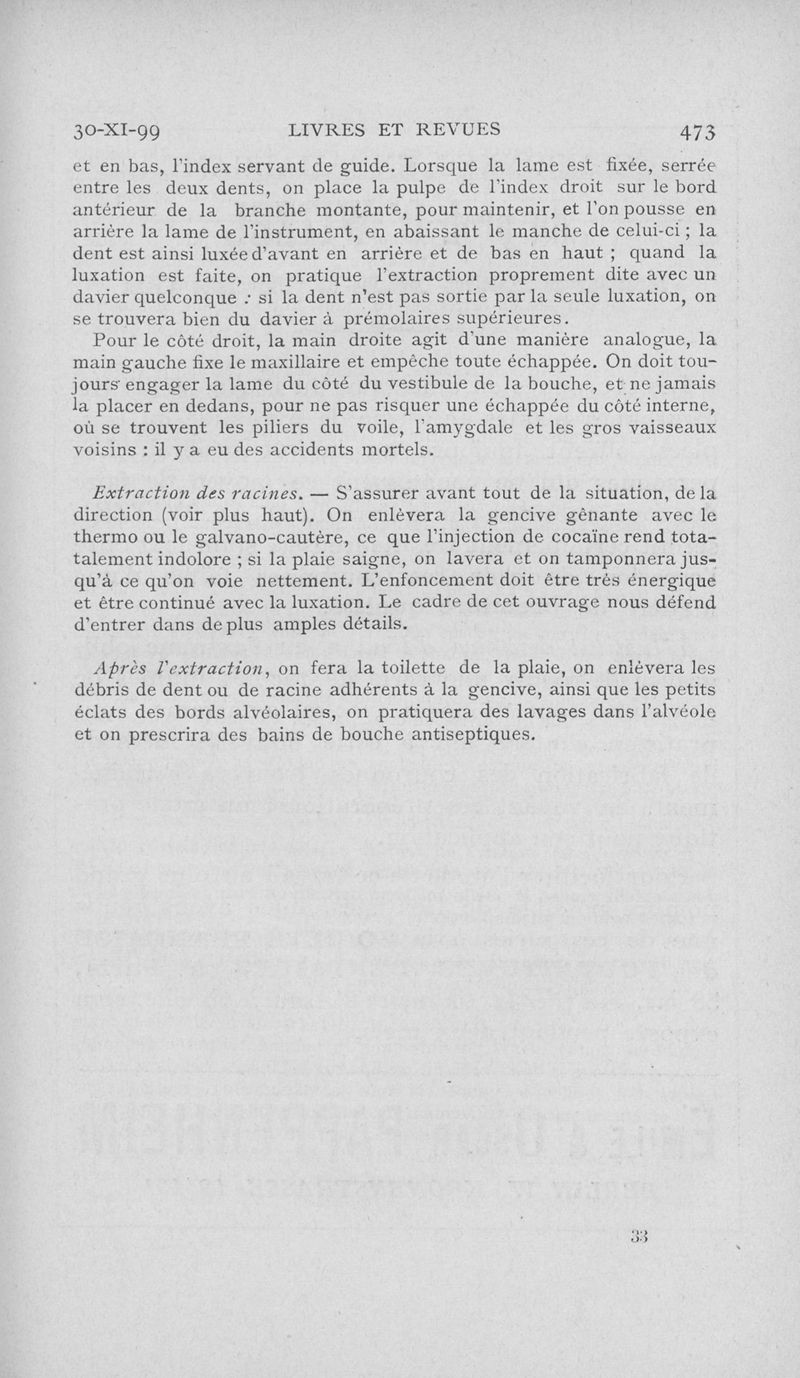 30-XI-99 LIVRES ET REVUES 473

et en bas, l'index servant de guide. Lorsque la lame est fixée, serrée entre les deux dents, on place la pulpe de l'index droit sur le bord antérieur de la branche montante, pour maintenir, et l'on pousse en arrière la lame de l'instrument, en abaissant le manche de celui-ci ; la dent est ainsi luxée d'avant en arrière et de bas en haut ; quand la luxation est faite, on pratique l'extraction proprement dite avec un davier quelconque : si la dent n'est pas sortie par la seule luxation, on se trouvera bien du davier à prémolaires supérieures.

Pour le côté droit, la main droite agit d'une manière analogue, la main gauche fixe le maxillaire et empêche toute échappée. On doit toujours engager la lame du côté du vestibule de la bouche, et ne jamais la placer en dedans, pour ne pas risquer une échappée du côté interne, où se trouvent les piliers du voile, l'amygdale et les gros vaisseaux voisins : il y a eu des accidents mortels.

Extraction des racines. — S'assurer avant tout de la situation, de la direction (voir plus haut). On enlèvera la gencive gênante avec le thermo ou le galvano-cautère, ce que l'injection de cocaïne rend totalement indolore ; si la plaie saigne, on lavera et on tamponnera jusqu'à ce qu'on voie nettement. L'enfoncement doit être très énergique et être continué avec la luxation. Le cadre de cet ouvrage nous défend d'entrer dans de plus amples détails.

Après l'extraction, on fera la toilette de la plaie, on enlèvera les débris de dent ou de racine adhérents à la gencive, ainsi que les petits éclats des bords alvéolaires, on pratiquera des lavages dans l'alvéole et on prescrira des bains de bouche antiseptiques.

33